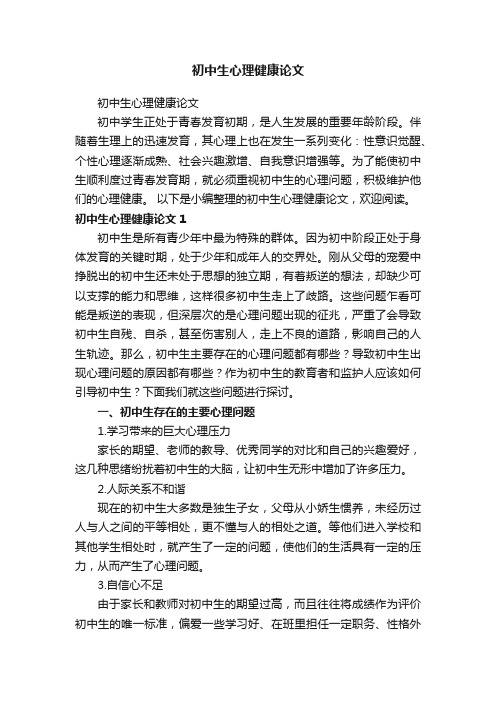 初中生心理健康论文

初中生心理健康论文

初中学生正处于青春发育初期，是人生发展的重要年龄阶段。伴随着生理上的迅速发育，其心理上也在发生一系列变化：性意识觉醒、个性心理逐渐成熟、社会兴趣激增、自我意识增强等。为了能使初中生顺利度过青春发育期，就必须重视初中生的心理问题，积极维护他们的心理健康。 以下是小编整理的初中生心理健康论文，欢迎阅读。

初中生心理健康论文 1

初中生是所有青少年中最为特殊的群体。因为初中阶段正处于身体发育的关键时期，处于少年和成年人的交界处。刚从父母的宠爱中挣脱出的初中生还未处于思想的独立期，有着叛逆的想法，却缺少可以支撑的能力和思维，这样很多初中生走上了歧路。这些问题乍看可能是叛逆的表现，但深层次的是心理问题出现的征兆，严重了会导致初中生自残、自杀，甚至伤害别人，走上不良的道路，影响自己的人生轨迹。那么，初中生主要存在的心理问题都有哪些？导致初中生出现心理问题的原因都有哪些？作为初中生的教育者和监护人应该如何引导初中生？下面我们就这些问题进行探讨。

一、初中生存在的主要心理问题

1.学习带来的巨大心理压力

家长的期望、老师的教导、优秀同学的对比和自己的兴趣爱好，这几种思绪纷扰着初中生的大脑，让初中生无形中增加了许多压力。

2.人际关系不和谐

现在的初中生大多数是独生子女，父母从小娇生惯养，未经历过人与人之间的平等相处，更不懂与人的相处之道。等他们进入学校和其他学生相处时，就产生了一定的问题，使他们的生活具有一定的压力，从而产生了心理问题。

3.自信心不足

由于家长和教师对初中生的期望过高，而且往往将成绩作为评价初中生的唯一标准，偏爱一些学习好、在班里担任一定职务、性格外